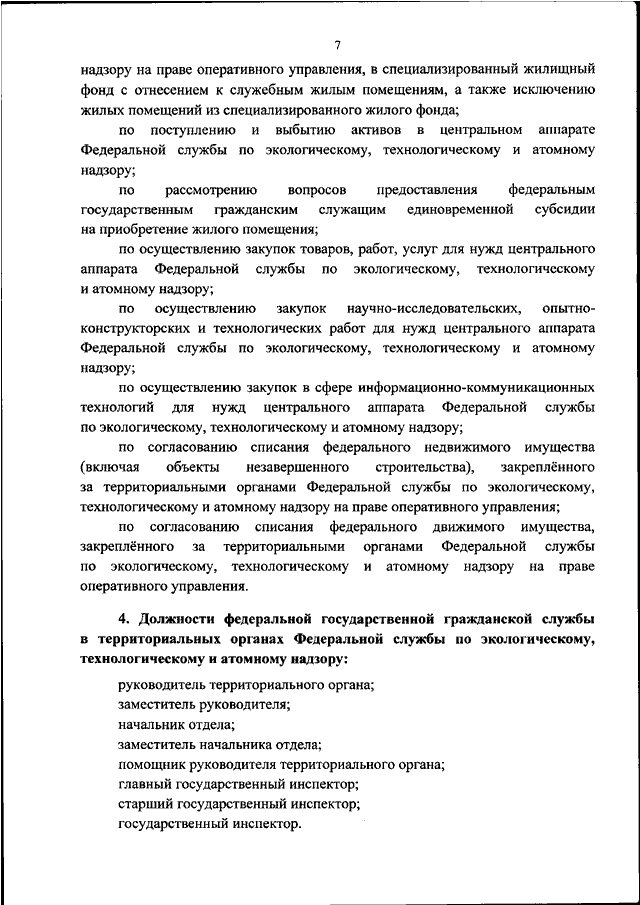 7

надзору на праве оперативного управления, в специализированный жилищный фонд с отнесением к служебным жилым помещениям, а также исключению жилых помещений из специализированного жилого фонда;

по поступлению и выбытию активов в центральном аппарате Федеральной службы по экологическому, технологическому и атомному надзору;

по рассмотрению вопросов предоставления федеральным государственным гражданским служащим единовременной субсидии на приобретение жилого помещения;

по осуществлению закупок товаров, работ, услуг для нужд центрального аппарата Федеральной службы по экологическому, технологическому и атомному надзору;

по осуществлению закупок научно-исследовательских, опытно-конструкторских и технологических работ для нужд центрального аппарата Федеральной службы по экологическому, технологическому и атомному надзору;

по осуществлению закупок в сфере информационно-коммуникационных технологий для нужд центрального аппарата Федеральной службы по экологическому, технологическому и атомному надзору;

по согласованию списания федерального недвижимого имущества (включая объекты незавершенного строительства), закреплённого за территориальными органами Федеральной службы по экологическому, технологическому и атомному надзору на праве оперативного управления;

по согласованию списания федерального движимого имущества, закреплённого за территориальными органами Федеральной службы по экологическому, технологическому и атомному надзору на праве оперативного управления.

4. Должности федеральной государственной гражданской службы в территориальных органах Федеральной службы по экологическому, технологическому и атомному надзору:

руководитель территориального органа;
заместитель руководителя;
начальник отдела;
заместитель начальника отдела;
помощник руководителя территориального органа;
главный государственный инспектор;
старший государственный инспектор;
государственный инспектор.